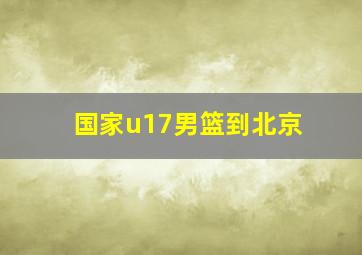 国家u17男篮到北京